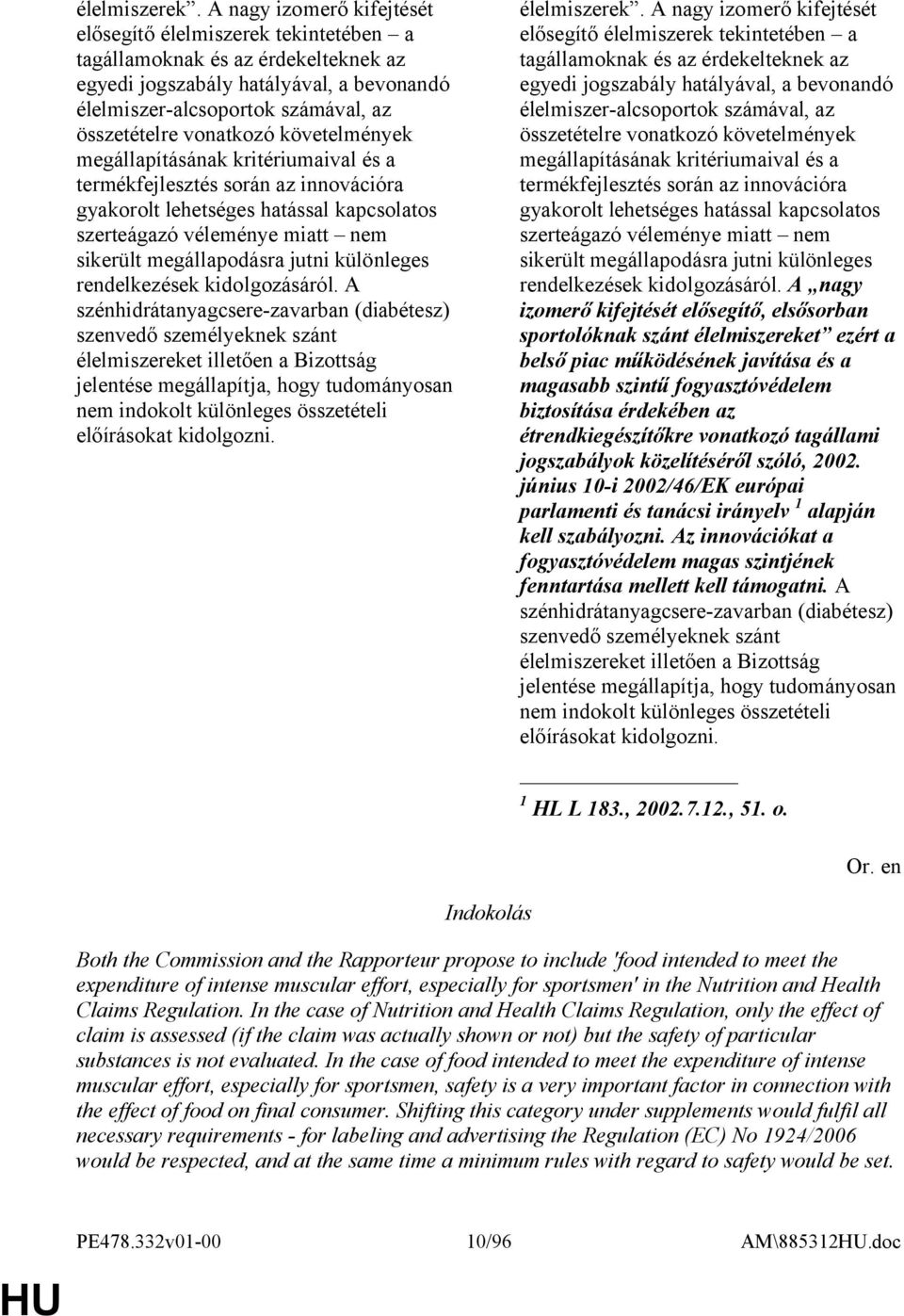 élelmiszerek”. A nagy izomerő kifejtését elősegítő élelmiszerek tekintetében – a tagállamoknak és az érdekelteknek az egyedi jogszabály hatályával, a bevonandó élelmiszer-alcsoportok számával, az összetételre vonatkozó követelmények megállapításának kritériumaival és a termékfejlesztés során az innovációra gyakorolt lehetséges hatással kapcsolatos szerteágazó véleménye miatt – nem sikerült megállapodásra jutni különleges rendelkezések kidolgozásáról. A szénhidrátanyagcsere-zavarban (diabétesz) szenvedő személyeknek szánt élelmiszereket illetően a Bizottság jelentése megállapítja, hogy tudományosan nem indokolt különleges összetételi előírásokat kidolgozni.

élelmiszerek”. A nagy izomerő kifejtését elősegítő élelmiszerek tekintetében – a tagállamoknak és az érdekelteknek az egyedi jogszabály hatályával, a bevonandó élelmiszer-alcsoportok számával, az összetételre vonatkozó követelmények megállapításának kritériumaival és a termékfejlesztés során az innovációra gyakorolt lehetséges hatással kapcsolatos szerteágazó véleménye miatt – nem sikerült megállapodásra jutni különleges rendelkezések kidolgozásáról. A „nagy izomerő kifejtését elősegítő, elsősorban sportolóknak szánt élelmiszereket” ezért a belső piac működésének javítása és a magasabb szintű fogyasztóvédelem biztosítása érdekében az étrendkiegészítőkre vonatkozó tagállami jogszabályok közelítéséről szóló, 2002. június 10-i 2002/46/EK európai parlamenti és tanácsi irányelv $^1$ alapján kell szabályozni. Az innovációkat a fogyasztóvédelem magas szintjének fenntartása mellett kell támogatni. A szénhidrátanyagcsere-zavarban (diabétesz) szenvedő személyeknek szánt élelmiszereket illetően a Bizottság jelentése megállapítja, hogy tudományosan nem indokolt különleges összetételi előírásokat kidolgozni.

$^1$ HL L 183., 2002.7.12., 51. o.

Or. en

Indokolás

Both the Commission and the Rapporteur propose to include 'food intended to meet the expenditure of intense muscular effort, especially for sportsmen' in the Nutrition and Health Claims Regulation. In the case of Nutrition and Health Claims Regulation, only the effect of claim is assessed (if the claim was actually shown or not) but the safety of particular substances is not evaluated. In the case of food intended to meet the expenditure of intense muscular effort, especially for sportsmen, safety is a very important factor in connection with the effect of food on final consumer. Shifting this category under supplements would fulfil all necessary requirements - for labeling and advertising the Regulation (EC) No 1924/2006 would be respected, and at the same time a minimum rules with regard to safety would be set.

PE478.332v01-00 10/96 AM\885312HU.doc

HU